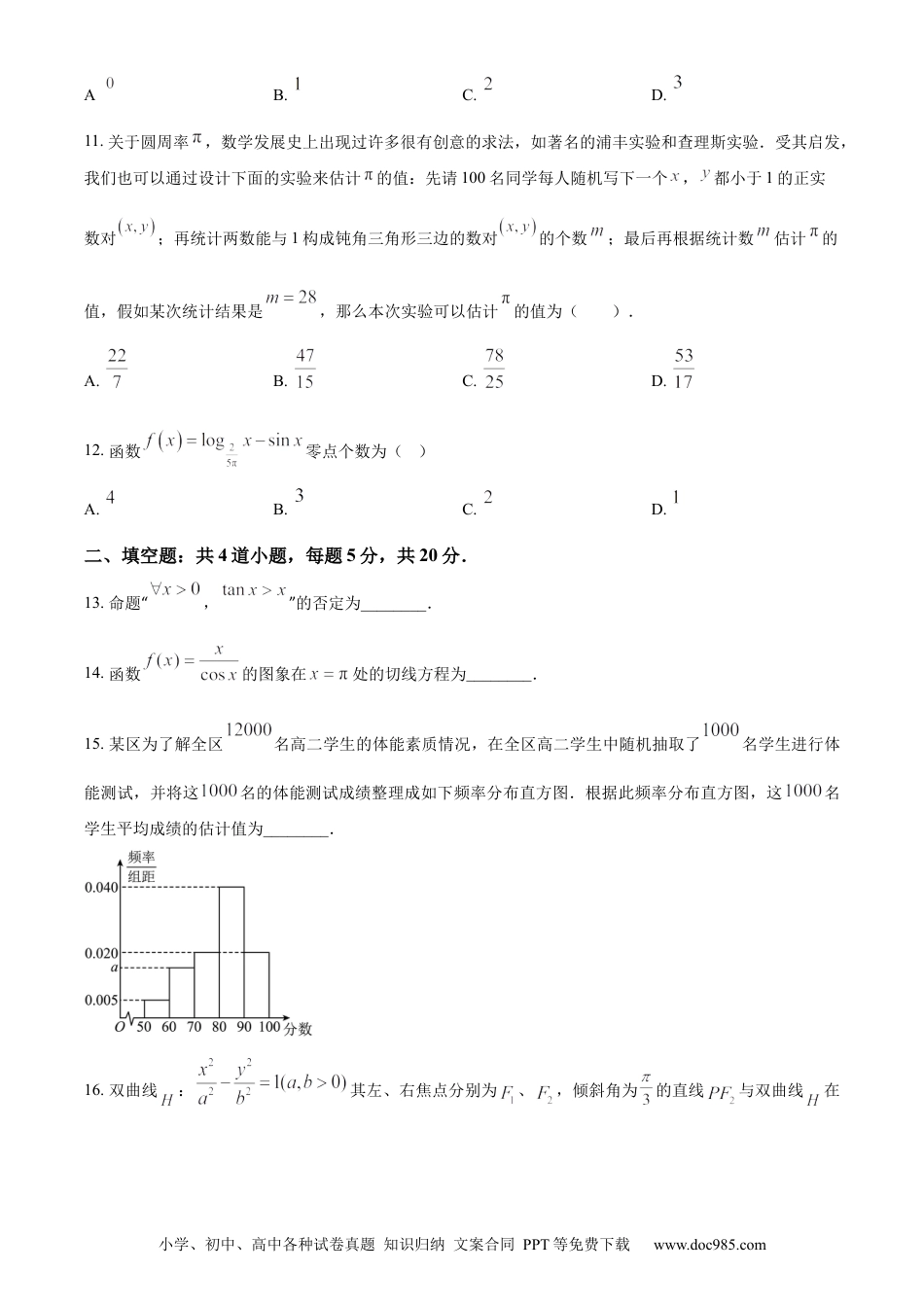 A $0$ B. $1$ C. $2$ D. $3$

11.关于圆周率$\pi$，数学发展史上出现过许多很有创意的求法，如著名的浦丰实验和查理斯实验．受其启发，我们也可以通过设计下面的实验来估计$\pi$的值：先请100名同学每人随机写下一个$x$，$y$都小于1的正实数对$(x,y)$；再统计两数能与1构成钝角三角形三边的数对$(x,y)$的个数$m$；最后再根据统计数$m$估计$\pi$的值，假如某次统计结果是$m=28$，那么本次实验可以估计$\pi$的值为（ ）．

A. $\frac{22}{7}$ B. $\frac{47}{15}$ C. $\frac{78}{25}$ D. $\frac{53}{17}$

12.函数$f(x)=\log_{\frac{2}{5\pi}}x-\sin x$零点个数为（ ）

A. $4$ B. $3$ C. $2$ D. $1$

二、填空题：共4道小题，每题5分，共20分．

13.命题“$\forall x>0$，$\tan x>x$”的否定为____．

14.函数$f(x)=\frac{x}{\cos x}$的图象在$x=\pi$处的切线方程为____．

15.某区为了解全区$12000$名高二学生的体能素质情况，在全区高二学生中随机抽取了$1000$名学生进行体能测试，并将这$1000$名的体能测试成绩整理成如下频率分布直方图．根据此频率分布直方图，这$1000$名学生平均成绩的估计值为____．

频率
组距
0.040
0.020
a
0.005
O 50 60 70 80 90 100 分数

16.双曲线$H$：$\frac{x^2}{a^2}-\frac{y^2}{b^2}=1(a,b>0)$其左、右焦点分别为$F_1$、$F_2$，倾斜角为$\frac{\pi}{3}$的直线$PF_2$与双曲线$H$在

小学、初中、高中各种试卷真题 知识归纳 文案合同 PPT等免费下载 www.doc985.com